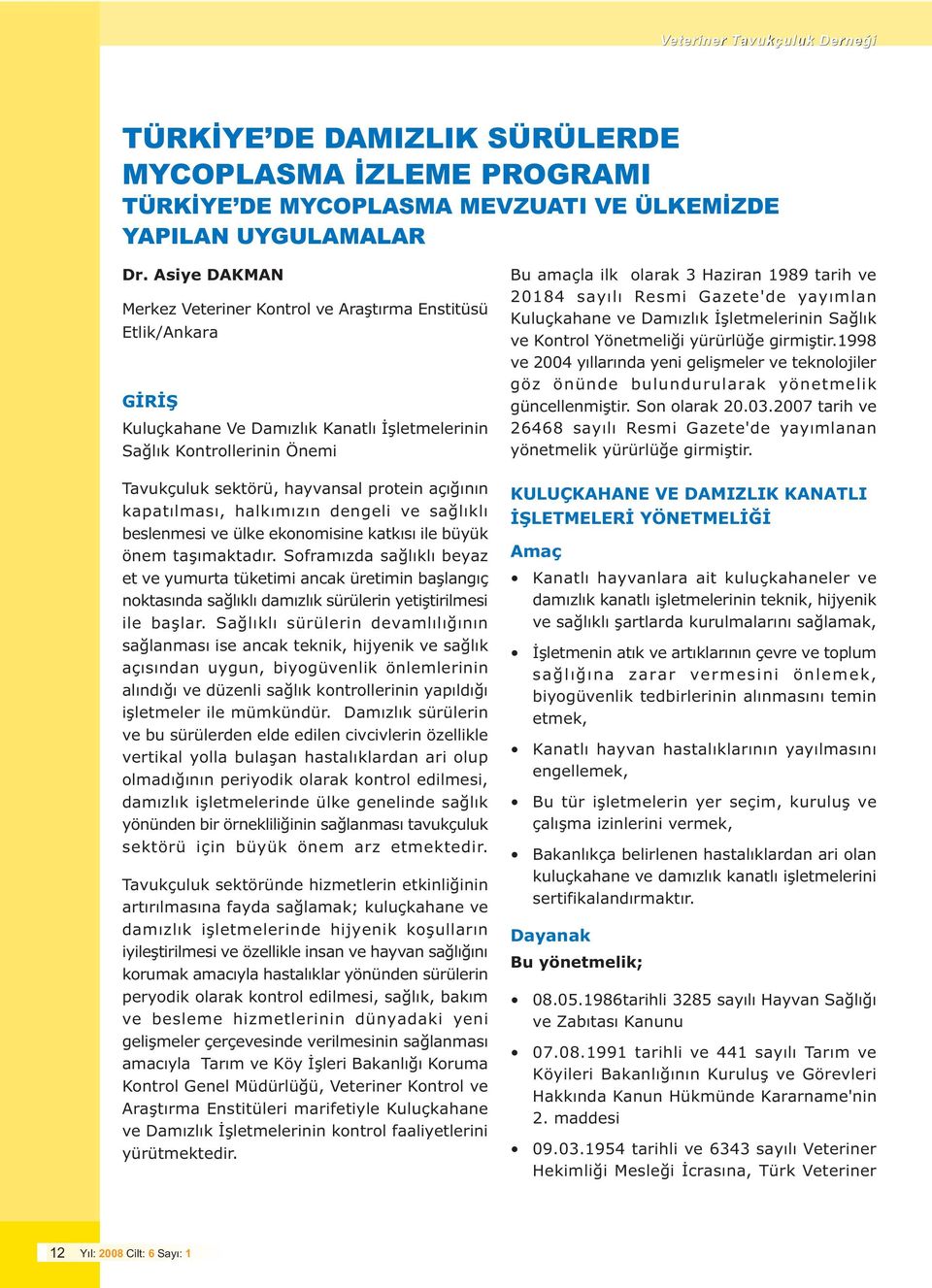 Veteriner Tavukçuluk Derneği

TÜRKİYE'DE DAMIZLIK SÜRÜLERDE MYCOPLASMA İZLEME PROGRAMI
TÜRKİYE'DE MYCOPLASMA MEVZUATI VE ÜLKEMİZDE YAPILAN UYGULAMALAR

Dr. Asiye DAKMAN

Merkez Veteriner Kontrol ve Araştırma Enstitüsü Etlik/Ankara

GİRİŞ

Kuluçkahane Ve Damızlık Kanatlı İşletmelerinin Sağlık Kontrollerinin Önemi

Tavukçuluk sektörü, hayvansal protein açığının kapatılması, halkımızın dengeli ve sağlıklı beslenmesi ve ülke ekonomisine katkısı ile büyük önem taşımaktadır. Soframızda sağlıklı beyaz et ve yumurta tüketimi ancak üretimin başlangıç noktasında sağlıklı damızlık sürülerin yetiştirilmesi ile başlar. Sağlıklı sürülerin devamlılığının sağlanması ise ancak teknik, hijyenik ve sağlık açısından uygun, biyogüvenlik önlemlerinin alındığı ve düzenli sağlık kontrollerinin yapıldığı işletmeler ile mümkündür. Damızlık sürülerin ve bu sürülerden elde edilen civcivlerin özellikle vertikal yolla bulaşan hastalıklardan ari olup olmadığının periyodik olarak kontrol edilmesi, damızlık işletmelerinde ülke genelinde sağlık yönünden bir örnekliliğinin sağlanması tavukçuluk sektörü için büyük önem arz etmektedir.

Tavukçuluk sektöründe hizmetlerin etkinliğinin artırılmasına fayda sağlamak; kuluçkahane ve damızlık işletmelerinde hijyenik koşulların iyileştirilmesi ve özellikle insan ve hayvan sağlığını korumak amacıyla hastalıklar yönünden sürülerin peryodik olarak kontrol edilmesi, sağlık, bakım ve besleme hizmetlerinin dünyadaki yeni gelişmeler çerçevesinde verilmesinin sağlanması amacıyla Tarım ve Köy İşleri Bakanlığı Koruma Kontrol Genel Müdürlüğü, Veteriner Kontrol ve Araştırma Enstitüleri marifetiyle Kuluçkahane ve Damızlık İşletmelerinin kontrol faaliyetlerini yürütmektedir.

Bu amaçla ilk olarak 3 Haziran 1989 tarih ve 20184 sayılı Resmi Gazete'de yayımlan Kuluçkahane ve Damızlık İşletmelerinin Sağlık ve Kontrol Yönetmeliği yürürlüğe girmiştir.1998 ve 2004 yıllarında yeni gelişmeler ve teknolojiler göz önünde bulundurularak yönetmelik güncellenmiştir. Son olarak 20.03.2007 tarih ve 26468 sayılı Resmi Gazete'de yayımlanan yönetmelik yürürlüğe girmiştir.

KULUÇKAHANE VE DAMIZLIK KANATLI İŞLETMELERİ YÖNETMELİĞİ

Amaç

• Kanatlı hayvanlara ait kuluçkahaneler ve damızlık kanatlı işletmelerinin teknik, hijyenik ve sağlıklı şartlarda kurulmalarını sağlamak,

• İşletmenin atık ve artıklarının çevre ve toplum sağlığına zarar vermesini önlemek, biyogüvenlik tedbirlerinin alınmasını temin etmek,

• Kanatlı hayvan hastalıklarının yayılmasını engellemek,

• Bu tür işletmelerin yer seçim, kuruluş ve çalışma izinlerini vermek,

• Bakanlıkça belirlenen hastalıklardan ari olan kuluçkahane ve damızlık kanatlı işletmelerini sertifikalandırmaktır.

Dayanak

Bu yönetmelik;

• 08.05.1986tarihli 3285 sayılı Hayvan Sağlığı ve Zabıtası Kanunu

• 07.08.1991 tarihli ve 441 sayılı Tarım ve Köyileri Bakanlığının Kuruluş ve Görevleri Hakkında Kanun Hükmünde Kararname'nin 2. maddesi

• 09.03.1954 tarihli ve 6343 sayılı Veteriner Hekimliği Mesleği İcrasına, Türk Veteriner

12 Yıl: 2008 Cilt: 6 Sayı: 1